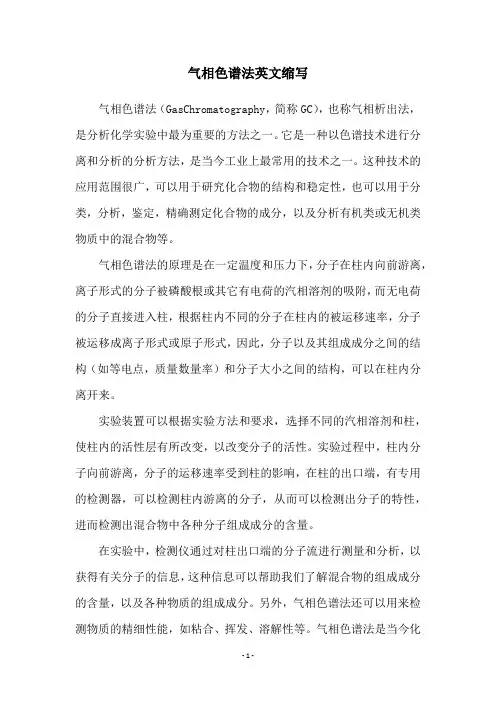 气相色谱法英文缩写

气相色谱法（GasChromatography，简称GC），也称气相析出法，是分析化学实验中最为重要的方法之一。它是一种以色谱技术进行分离和分析的分析方法，是当今工业上最常用的技术之一。这种技术的应用范围很广，可以用于研究化合物的结构和稳定性，也可以用于分类，分析，鉴定，精确测定化合物的成分，以及分析有机类或无机类物质中的混合物等。

气相色谱法的原理是在一定温度和压力下，分子在柱内向前游离，离子形式的分子被磷酸根或其它有电荷的汽相溶剂的吸附，而无电荷的分子直接进入柱，根据柱内不同的分子在柱内的被运移速率，分子被运移成离子形式或原子形式，因此，分子以及其组成成分之间的结构（如等电点，质量数量率）和分子大小之间的结构，可以在柱内分离开来。

实验装置可以根据实验方法和要求，选择不同的汽相溶剂和柱，使柱内的活性层有所改变，以改变分子的活性。实验过程中，柱内分子向前游离，分子的运移速率受到柱的影响，在柱的出口端，有专用的检测器，可以检测柱内游离的分子，从而可以检测出分子的特性，进而检测出混合物中各种分子组成成分的含量。

在实验中，检测仪通过对柱出口端的分子流进行测量和分析，以获得有关分子的信息，这种信息可以帮助我们了解混合物的组成成分的含量，以及各种物质的组成成分。另外，气相色谱法还可以用来检测物质的精细性能，如粘合、挥发、溶解性等。气相色谱法是当今化

- 1 -